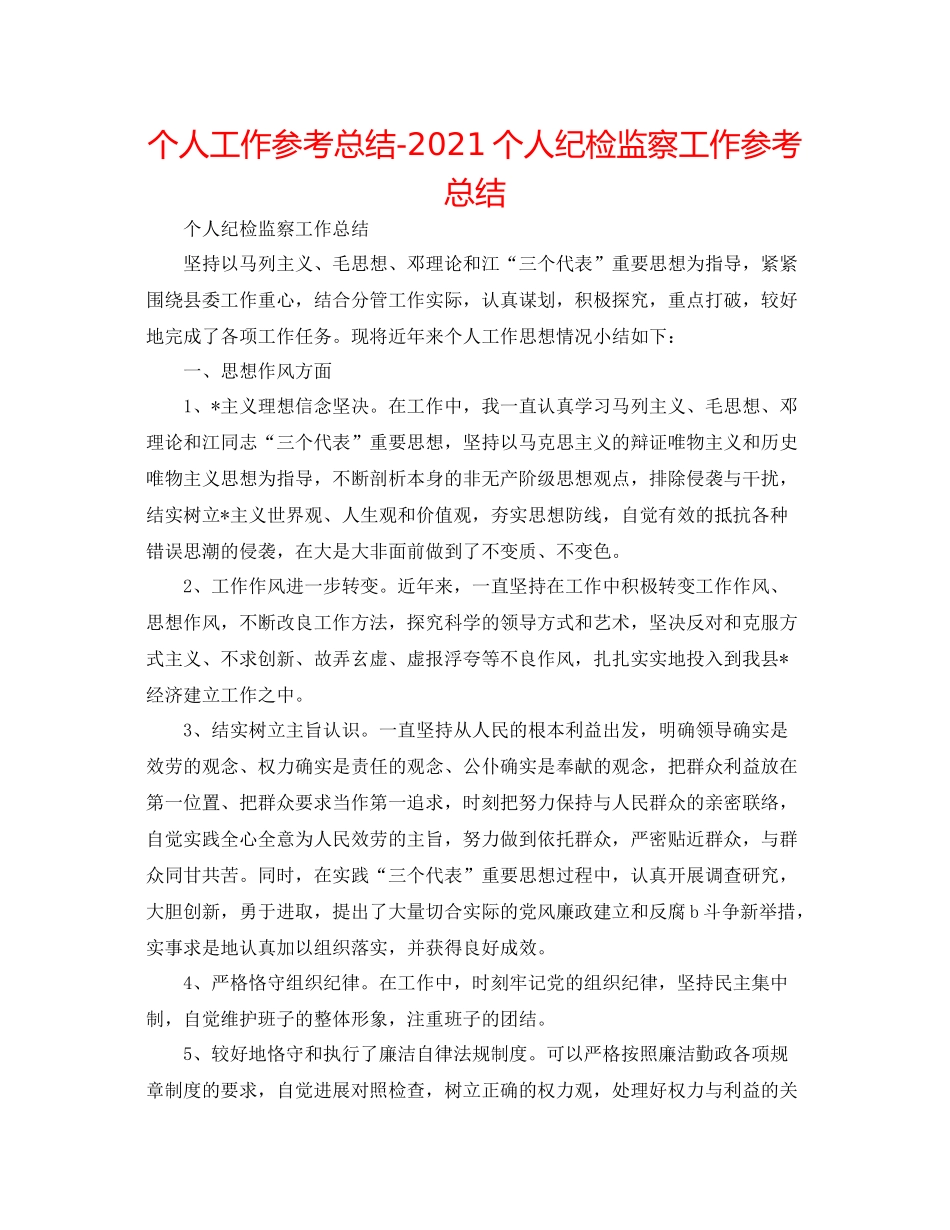 个人工作参考总结-2021个人纪检监察工作参考总结

个人纪检监察工作总结

坚持以马列主义、毛思想、邓理论和江“三个代表”重要思想为指导，紧紧围绕县委工作重心，结合分管工作实际，认真谋划，积极探究，重点打破，较好地完成了各项工作任务。现将近年来个人工作思想情况小结如下：

一、思想作风方面

1、*主义理想信念坚决。在工作中，我一直认真学习马列主义、毛思想、邓理论和江同志“三个代表”重要思想，坚持以马克思主义的辩证唯物主义和历史唯物主义思想为指导，不断剖析本身的非无产阶级思想观点，排除侵袭与干扰，结实树立*主义世界观、人生观和价值观，夯实思想防线，自觉有效的抵抗各种错误思潮的侵袭，在大是大非面前做到了不变质、不变色。

2、工作作风进一步转变。近年来，一直坚持在工作中积极转变工作作风、思想作风，不断改良工作方法，探究科学的领导方式和艺术，坚决反对和克服方式主义、不求创新、故弄玄虚、虚报浮夸等不良作风，扎扎实实地投入到我县*经济建立工作之中。

3、结实树立主旨认识。一直坚持从人民的根本利益出发，明确领导确实是效劳的观念、权力确实是责任的观念、公仆确实是奉献的观念，把群众利益放在第一位置、把群众要求当作第一追求，时刻把努力保持与人民群众的亲密联络，自觉实践全心全意为人民效劳的主旨，努力做到依托群众，严密贴近群众，与群众同甘共苦。同时，在实践“三个代表”重要思想过程中，认真开展调查研究，大胆创新，勇于进取，提出了大量切合实际的党风廉政建立和反腐b斗争新举措，实事求是地认真加以组织落实，并获得良好成效。

4、严格恪守组织纪律。在工作中，时刻牢记党的组织纪律，坚持民主集中制，自觉维护班子的整体形象，注重班子的团结。

5、较好地恪守和执行了廉洁自律法规制度。可以严格按照廉洁勤政各项规章制度的要求，自觉进展对照检查，树立正确的权力观，处理好权力与利益的关